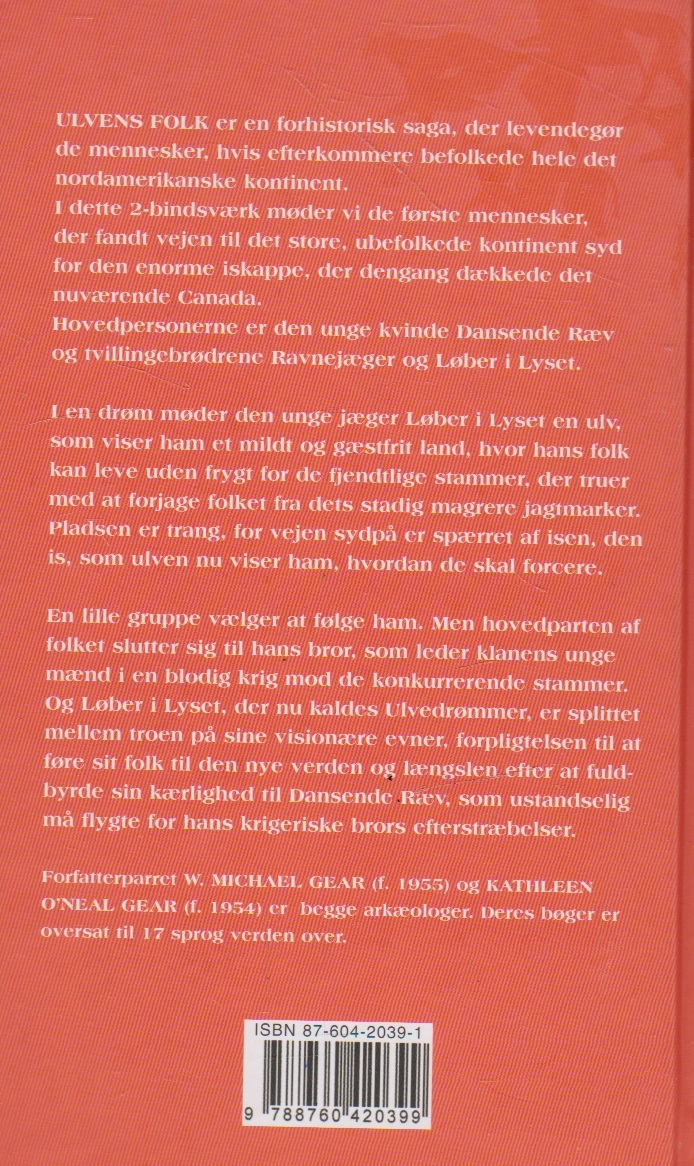 ULVENS FOLK er en forhistorisk saga, der levendegør de mennesker, hvis efterkommere befolkede hele det nordamerikanske kontinent.
I dette 2-bindsværk møder vi de første mennesker, der fandt vejen til det store, ubefolkede kontinent syd for den enorme iskappe, der dengang dækkede det nuværende Canada.
Hovedpersonerne er den unge kvinde Dansende Ræv og tvillingebrødrene Ravnejæger og Løber i Lyset.

I en drøm møder den unge jæger Løber i Lyset en ulv, som viser ham et mildt og gæstfrit land, hvor hans folk kan leve uden frygt for de fjendtlige stammer, der truer med at forjage folket fra dets stadig magrere jagtmarker. Pladsen er trang, for vejen sydpå er spærret af isen, den is, som ulven nu viser ham, hvordan de skal forcere.

En lille gruppe vælger at følge ham. Men hovedparten af folket slutter sig til hans bror, som leder klanens unge mænd i en blodig krig mod de konkurrerende stammer. Og Løber i Lyset, der nu kaldes Ulvedrømmer, er splittet mellem troen på sine visionære evner, forpligtelsen til at føre sit folk til den nye verden og længslen efter at fuldbyrde sin kærlighed til Dansende Ræv, som ustandselig må flygte for hans krigeriske brors efterstræbelser.

Forfatterparret W. MICHAEL GEAR (f. 1955) og KATHLEEN O'NEAL GEAR (f. 1954) er begge arkæologer. Deres bøger er oversat til 17 sprog verden over.

ISBN 87-604-2039-1

9 788760 420399